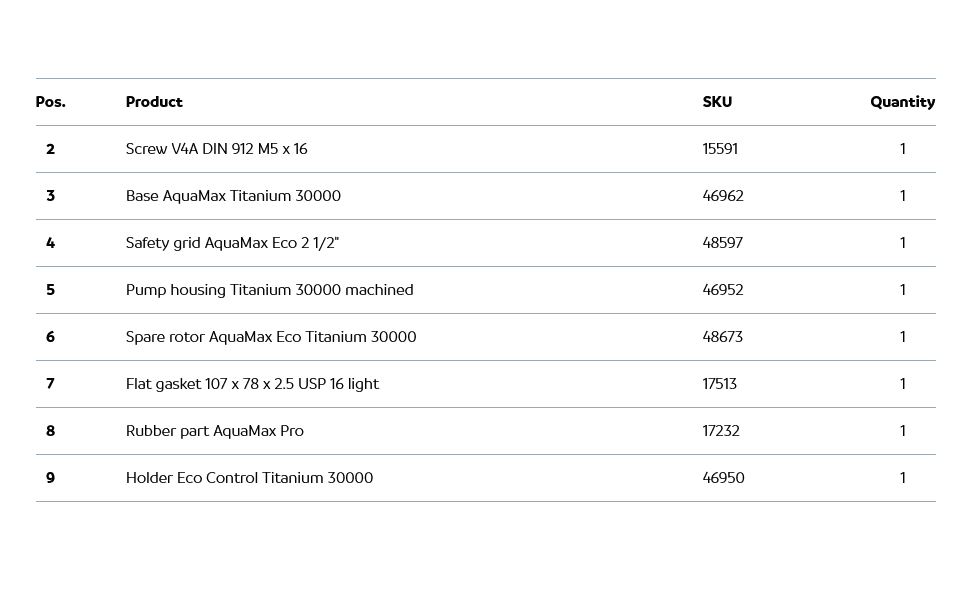 | Pos. | Product | SKU | Quantity |
|---|---|---|---|
| 2 | Screw V4A DIN 912 M5 x 16 | 15591 | 1 |
| 3 | Base AquaMax Titanium 30000 | 46962 | 1 |
| 4 | Safety grid AquaMax Eco 2 1/2" | 48597 | 1 |
| 5 | Pump housing Titanium 30000 machined | 46952 | 1 |
| 6 | Spare rotor AquaMax Eco Titanium 30000 | 48673 | 1 |
| 7 | Flat gasket 107 x 78 x 2.5 USP 16 light | 17513 | 1 |
| 8 | Rubber part AquaMax Pro | 17232 | 1 |
| 9 | Holder Eco Control Titanium 30000 | 46950 | 1 |